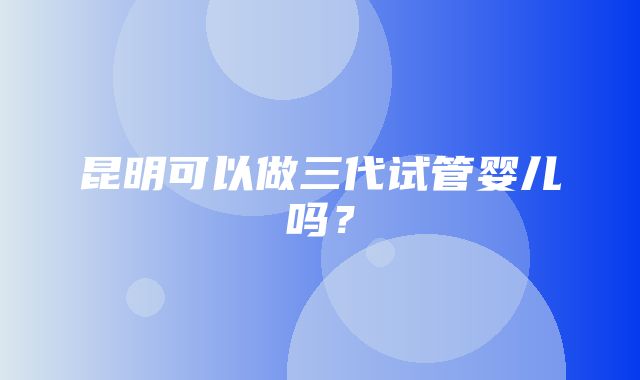 昆明可以做三代试管婴儿吗？